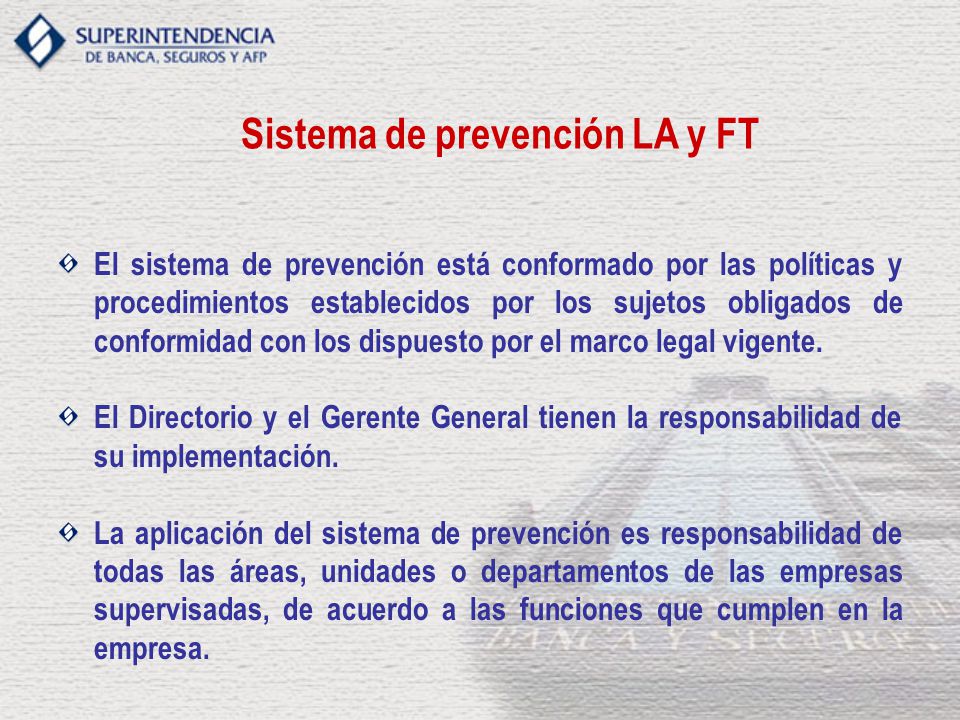 SUPERINTENDENCIA
DE BANCA, SEGUROS Y AFP

Sistema de prevención LA y FT

El sistema de prevención está conformado por las políticas y procedimientos establecidos por los sujetos obligados de conformidad con los dispuesto por el marco legal vigente.

El Directorio y el Gerente General tienen la responsabilidad de su implementación.

La aplicación del sistema de prevención es responsabilidad de todas las áreas, unidades o departamentos de las empresas supervisadas, de acuerdo a las funciones que cumplen en la empresa.

BANCA Y SEGUROS